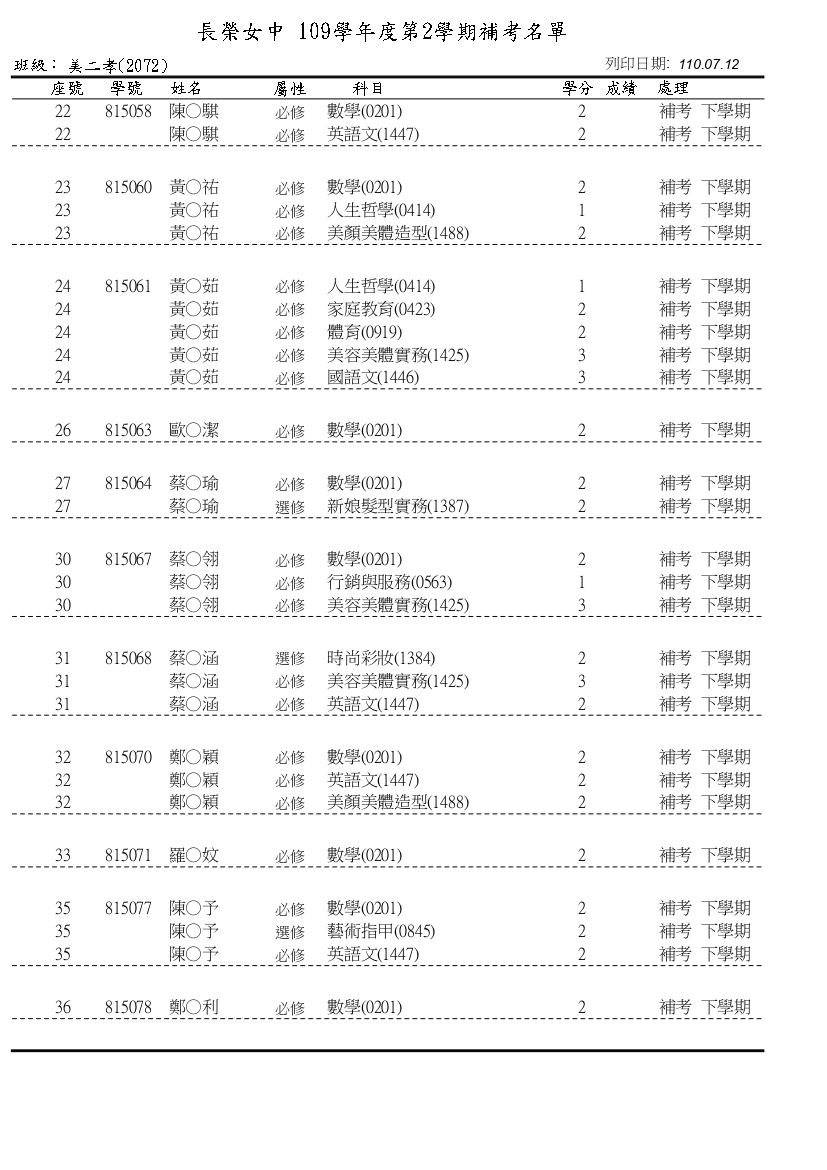 長榮女中 109學年度第2學期補考名單

班級： 美二孝(2072)

列印日期: 110.07.12

| 座號 | 學號 | 姓名 | 屬性 | 科目 | 學分 | 成績 | 處理 |
|---|---|---|---|---|---|---|---|
| 22 | 815058 | 陳○騏 | 必修 | 數學(0201) | 2 | | 補考 下學期 |
| 22 | | 陳○騏 | 必修 | 英語文(1447) | 2 | | 補考 下學期 |
| 23 | 815060 | 黃○祐 | 必修 | 數學(0201) | 2 | | 補考 下學期 |
| 23 | | 黃○祐 | 必修 | 人生哲學(0414) | 1 | | 補考 下學期 |
| 23 | | 黃○祐 | 必修 | 美顏美體造型(1488) | 2 | | 補考 下學期 |
| 24 | 815061 | 黃○茹 | 必修 | 人生哲學(0414) | 1 | | 補考 下學期 |
| 24 | | 黃○茹 | 必修 | 家庭教育(0423) | 2 | | 補考 下學期 |
| 24 | | 黃○茹 | 必修 | 體育(0919) | 2 | | 補考 下學期 |
| 24 | | 黃○茹 | 必修 | 美容美體實務(1425) | 3 | | 補考 下學期 |
| 24 | | 黃○茹 | 必修 | 國語文(1446) | 3 | | 補考 下學期 |
| 26 | 815063 | 歐○潔 | 必修 | 數學(0201) | 2 | | 補考 下學期 |
| 27 | 815064 | 蔡○瑜 | 必修 | 數學(0201) | 2 | | 補考 下學期 |
| 27 | | 蔡○瑜 | 選修 | 新娘髮型實務(1387) | 2 | | 補考 下學期 |
| 30 | 815067 | 蔡○翎 | 必修 | 數學(0201) | 2 | | 補考 下學期 |
| 30 | | 蔡○翎 | 必修 | 行銷與服務(0563) | 1 | | 補考 下學期 |
| 30 | | 蔡○翎 | 必修 | 美容美體實務(1425) | 3 | | 補考 下學期 |
| 31 | 815068 | 蔡○涵 | 選修 | 時尚彩妝(1384) | 2 | | 補考 下學期 |
| 31 | | 蔡○涵 | 必修 | 美容美體實務(1425) | 3 | | 補考 下學期 |
| 31 | | 蔡○涵 | 必修 | 英語文(1447) | 2 | | 補考 下學期 |
| 32 | 815070 | 鄭○穎 | 必修 | 數學(0201) | 2 | | 補考 下學期 |
| 32 | | 鄭○穎 | 必修 | 英語文(1447) | 2 | | 補考 下學期 |
| 32 | | 鄭○穎 | 必修 | 美顏美體造型(1488) | 2 | | 補考 下學期 |
| 33 | 815071 | 羅○妏 | 必修 | 數學(0201) | 2 | | 補考 下學期 |
| 35 | 815077 | 陳○予 | 必修 | 數學(0201) | 2 | | 補考 下學期 |
| 35 | | 陳○予 | 選修 | 藝術指甲(0845) | 2 | | 補考 下學期 |
| 35 | | 陳○予 | 必修 | 英語文(1447) | 2 | | 補考 下學期 |
| 36 | 815078 | 鄭○利 | 必修 | 數學(0201) | 2 | | 補考 下學期 |